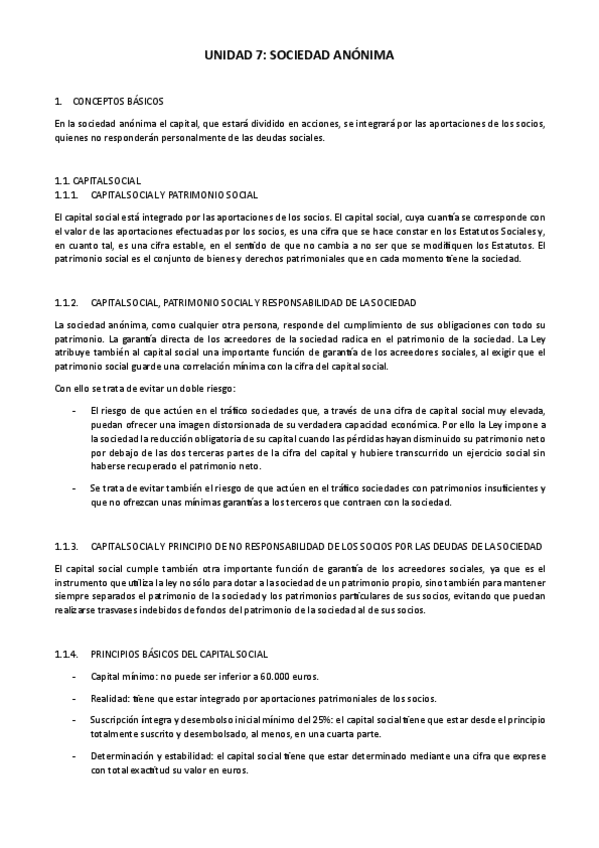 UNIDAD 7: SOCIEDAD ANÓNIMA

1. CONCEPTOS BÁSICOS

En la sociedad anónima el capital, que estará dividido en acciones, se integrará por las aportaciones de los socios, quienes no responderán personalmente de las deudas sociales.

1.1. CAPITAL SOCIAL
1.1.1. CAPITAL SOCIAL Y PATRIMONIO SOCIAL

El capital social está integrado por las aportaciones de los socios. El capital social, cuya cuantía se corresponde con el valor de las aportaciones efectuadas por los socios, es una cifra que se hace constar en los Estatutos Sociales y, en cuanto tal, es una cifra estable, en el sentido de que no cambia a no ser que se modifiquen los Estatutos. El patrimonio social es el conjunto de bienes y derechos patrimoniales que en cada momento tiene la sociedad.

1.1.2. CAPITAL SOCIAL, PATRIMONIO SOCIAL Y RESPONSABILIDAD DE LA SOCIEDAD

La sociedad anónima, como cualquier otra persona, responde del cumplimiento de sus obligaciones con todo su patrimonio. La garantía directa de los acreedores de la sociedad radica en el patrimonio de la sociedad. La Ley atribuye también al capital social una importante función de garantía de los acreedores sociales, al exigir que el patrimonio social guarde una correlación mínima con la cifra del capital social.

Con ello se trata de evitar un doble riesgo:

- El riesgo de que actúen en el tráfico sociedades que, a través de una cifra de capital social muy elevada, puedan ofrecer una imagen distorsionada de su verdadera capacidad económica. Por ello la Ley impone a la sociedad la reducción obligatoria de su capital cuando las pérdidas hayan disminuido su patrimonio neto por debajo de las dos terceras partes de la cifra del capital y hubiere transcurrido un ejercicio social sin haberse recuperado el patrimonio neto.

- Se trata de evitar también el riesgo de que actúen en el tráfico sociedades con patrimonios insuficientes y que no ofrezcan unas mínimas garantías a los terceros que contraen con la sociedad.

1.1.3. CAPITAL SOCIAL Y PRINCIPIO DE NO RESPONSABILIDAD DE LOS SOCIOS POR LAS DEUDAS DE LA SOCIEDAD

El capital social cumple también otra importante función de garantía de los acreedores sociales, ya que es el instrumento que utiliza la ley no sólo para dotar a la sociedad de un patrimonio propio, sino también para mantener siempre separados el patrimonio de la sociedad y los patrimonios particulares de sus socios, evitando que puedan realizarse trasvases indebidos de fondos del patrimonio de la sociedad al de sus socios.

1.1.4. PRINCIPIOS BÁSICOS DEL CAPITAL SOCIAL

- Capital mínimo: no puede ser inferior a 60.000 euros.

- Realidad: tiene que estar integrado por aportaciones patrimoniales de los socios.

- Suscripción íntegra y desembolso inicial mínimo del 25%: el capital social tiene que estar desde el principio totalmente suscrito y desembolsado, al menos, en una cuarta parte.

- Determinación y estabilidad: el capital social tiene que estar determinado mediante una cifra que exprese con total exactitud su valor en euros.